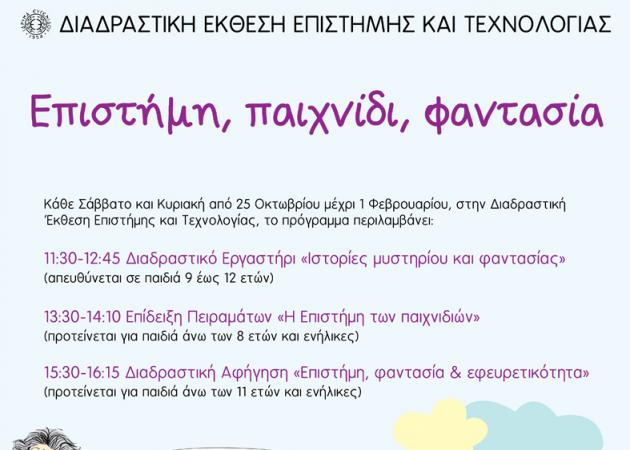 ΔΙΑΔΡΑΣΤΙΚΗ ΕΚΘΕΣΗ ΕΠΙΣΤΗΜΗΣ ΚΑΙ ΤΕΧΝΟΛΟΓΙΑΣ

Επιστήμη, παιχνίδι, φαντασία

Κάθε Σάββατο και Κυριακή από 25 Οκτωβρίου μέχρι 1 Φεβρουαρίου, στην Διαδραστική Έκθεση Επιστήμης και Τεχνολογίας, το πρόγραμμα περιλαμβάνει:

11:30-12:45 Διαδραστικό Εργαστήρι «Ιστορίες μυστηρίου και φαντασίας»
(απευθύνεται σε παιδιά 9 έως 12 ετών)

13:30-14:10 Επίδειξη Πειραμάτων «Η Επιστήμη των παιχνιδιών»
(προτείνεται για παιδιά άνω των 8 ετών και ενήλικες)

15:30-16:15 Διαδραστική Αφήγηση «Επιστήμη, φαντασία & εφευρετικότητα»
(προτείνεται για παιδιά άνω των 11 ετών και ενήλικες)